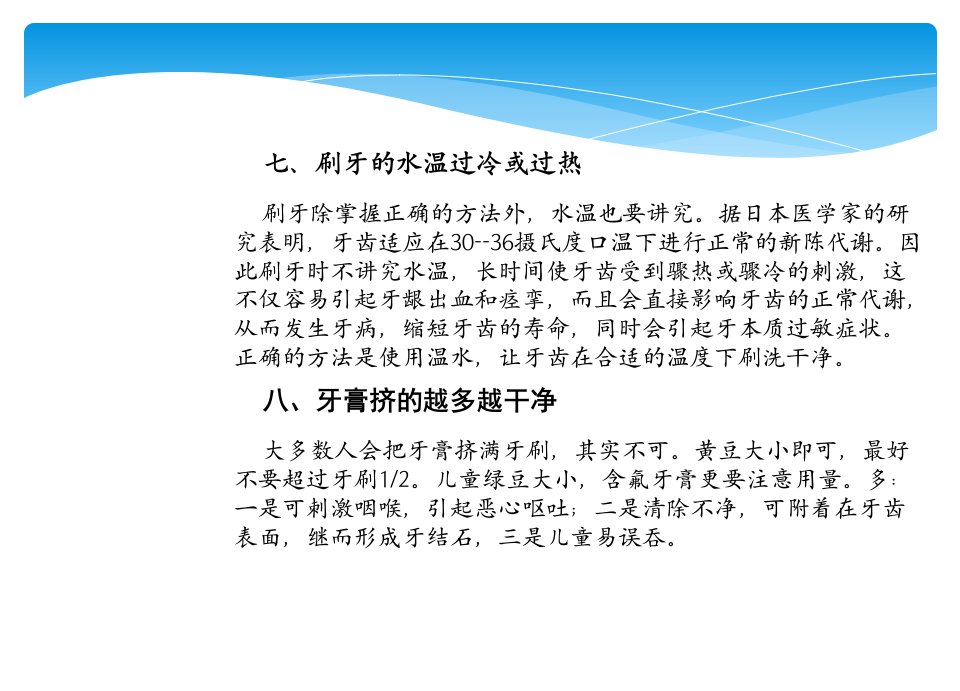 七、刷牙的水温过冷或过热

刷牙除掌握正确的方法外，水温也要讲究。据日本医学家的研究表明，牙齿适应在30--36摄氏度口温下进行正常的新陈代谢。因此刷牙时不讲究水温，长时间使牙齿受到骤热或骤冷的刺激，这不仅容易引起牙龈出血和痉挛，而且会直接影响牙齿的正常代谢，从而发生牙病，缩短牙齿的寿命，同时会引起牙本质过敏症状。正确的方法是使用温水，让牙齿在合适的温度下刷洗干净。

八、牙膏挤的越多越干净

大多数人会把牙膏挤满牙刷，其实不可。黄豆大小即可，最好不要超过牙刷1/2。儿童绿豆大小，含氟牙膏更要注意用量。多：一是可刺激咽喉，引起恶心呕吐；二是清除不净，可附着在牙齿表面，继而形成牙结石，三是儿童易误吞。